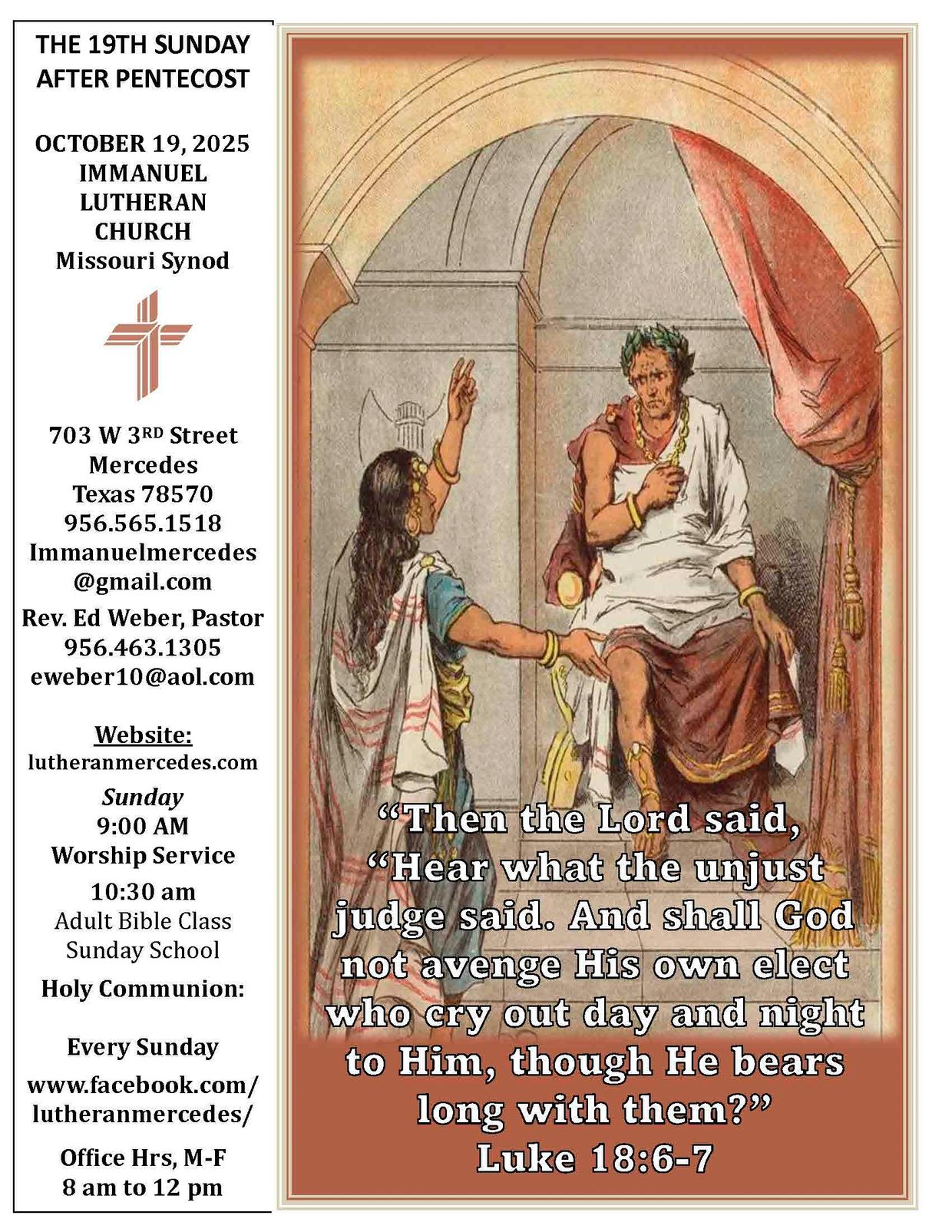 THE 19TH SUNDAY AFTER PENTECOST

OCTOBER 19, 2025
IMMANUEL LUTHERAN CHURCH
Missouri Synod

703 W 3RD Street
Mercedes
Texas 78570
956.565.1518
Immanuelmercedes@gmail.com
Rev. Ed Weber, Pastor
956.463.1305
eweber10@aol.com

Website:
lutheranmercedes.com
Sunday
9:00 AM
Worship Service
10:30 am
Adult Bible Class
Sunday School
Holy Communion:

Every Sunday
www.facebook.com/lutheranmercedes/

Office Hrs, M-F
8 am to 12 pm

“Then the Lord said, “Hear what the unjust judge said. And shall God not avenge His own elect who cry out day and night to Him, though He bears long with them?”
Luke 18:6-7